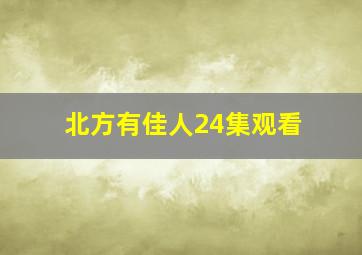 北方有佳人24集观看